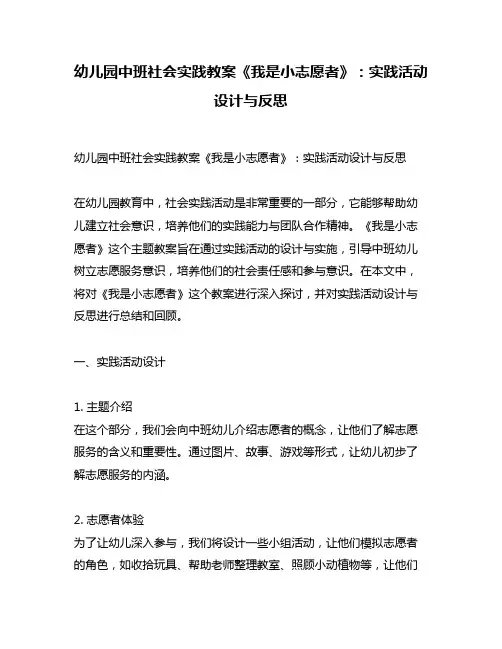 幼儿园中班社会实践教案《我是小志愿者》：实践活动设计与反思

幼儿园中班社会实践教案《我是小志愿者》：实践活动设计与反思

在幼儿园教育中，社会实践活动是非常重要的一部分，它能够帮助幼儿建立社会意识，培养他们的实践能力与团队合作精神。《我是小志愿者》这个主题教案旨在通过实践活动的设计与实施，引导中班幼儿树立志愿服务意识，培养他们的社会责任感和参与意识。在本文中，将对《我是小志愿者》这个教案进行深入探讨，并对实践活动设计与反思进行总结和回顾。

一、实践活动设计

1. 主题介绍
在这个部分，我们会向中班幼儿介绍志愿者的概念，让他们了解志愿服务的含义和重要性。通过图片、故事、游戏等形式，让幼儿初步了解志愿服务的内涵。

2. 志愿者体验
为了让幼儿深入参与，我们将设计一些小组活动，让他们模拟志愿者的角色，如收拾玩具、帮助老师整理教室、照顾小动植物等，让他们